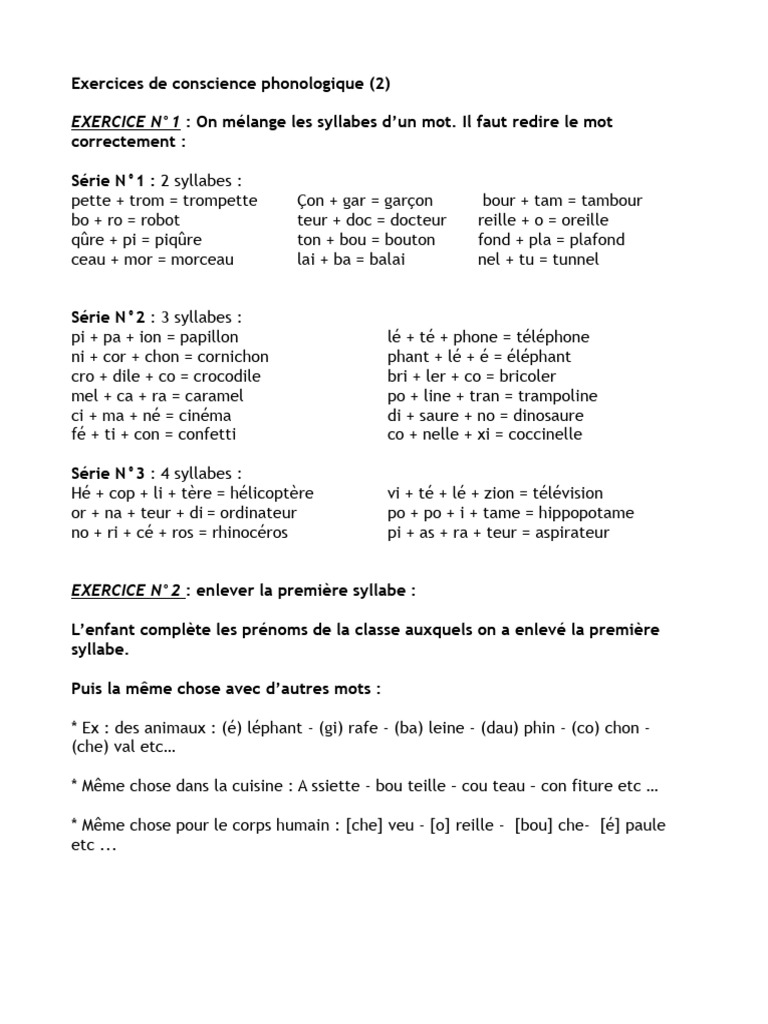 Exercices de conscience phonologique (2)

EXERCICE N°1 : On mélange les syllabes d'un mot. Il faut redire le mot correctement :

Série N°1 : 2 syllabes :
pette + trom = trompette
bo + ro = robot
qûre + pi = piqûre
ceau + mor = morceau

Çon + gar = garçon
teur + doc = docteur
ton + bou = bouton
lai + ba = balai

bour + tam = tambour
reille + o = oreille
fond + pla = plafond
nel + tu = tunnel

Série N°2 : 3 syllabes :
pi + pa + ion = papillon
ni + cor + chon = cornichon
cro + dile + co = crocodile
mel + ca + ra = caramel
ci + ma + né = cinéma
fé + ti + con = confetti

lé + té + phone = téléphone
phant + lé + é = éléphant
bri + ler + co = bricoler
po + line + tran = trampoline
di + saure + no = dinosaure
co + nelle + xi = coccinelle

Série N°3 : 4 syllabes :
Hé + cop + li + tère = hélicoptère
or + na + teur + di = ordinateur
no + ri + cé + ros = rhinocéros

vi + té + lé + zion = télévision
po + po + i + tame = hippopotame
pi + as + ra + teur = aspirateur

EXERCICE N°2 : enlever la première syllabe :

L'enfant complète les prénoms de la classe auxquels on a enlevé la première syllabe.

Puis la même chose avec d'autres mots :

* Ex : des animaux : (é) léphant - (gi) rafe - (ba) leine - (dau) phin - (co) chon - (che) val etc…

* Même chose dans la cuisine : A ssiette - bou teille - cou teau - con fiture etc …

* Même chose pour le corps humain : [che] veu - [o] reille - [bou] che- [é] paule etc ...